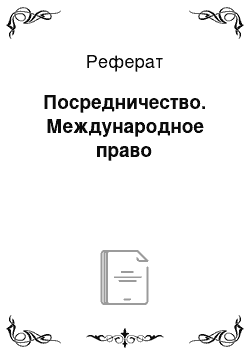 Реферат

Посредничество. Международное право